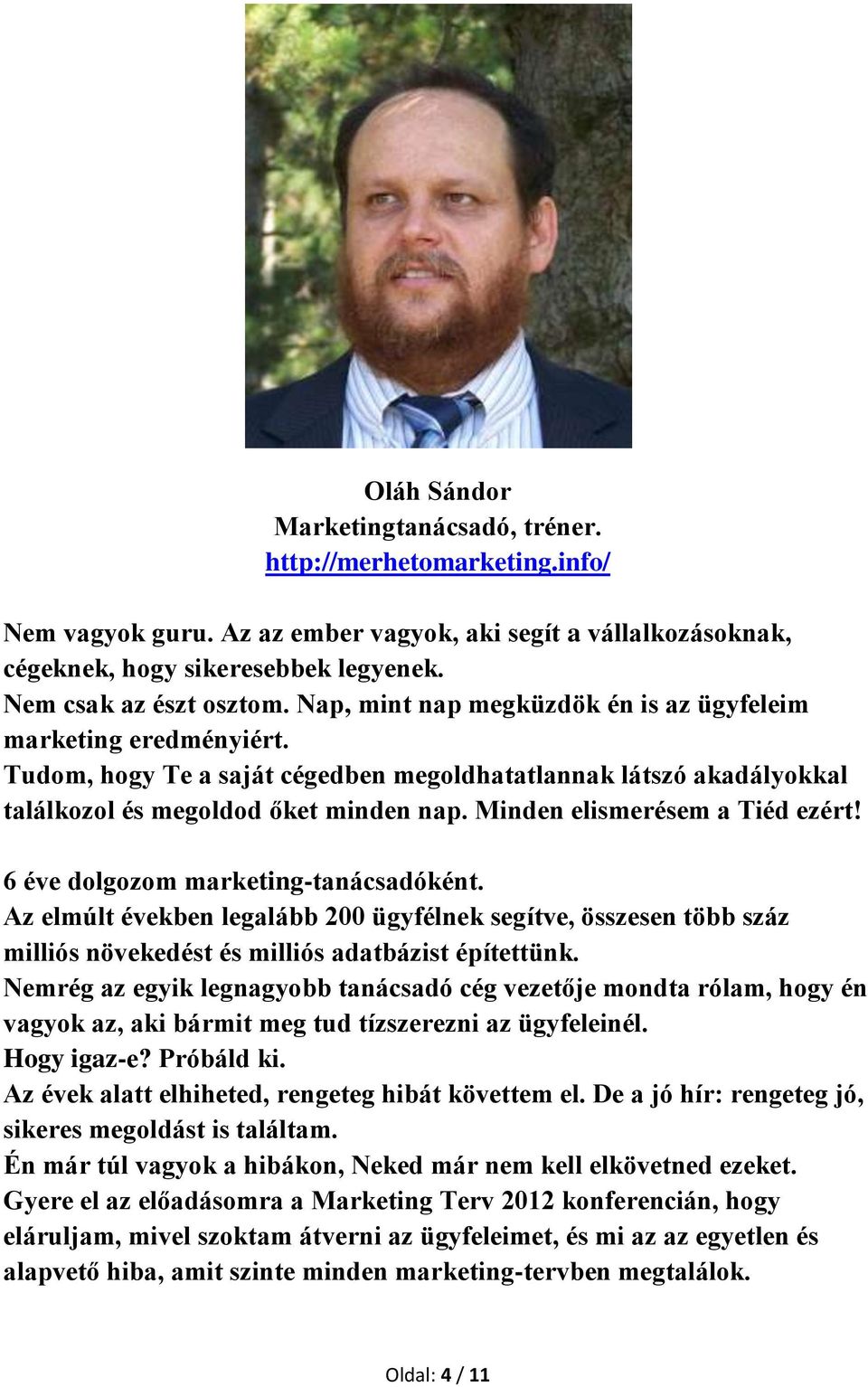 Oláh Sándor
Marketingtanácsadó, tréner.
http://merhetomarketing.info/

Nem vagyok guru. Az az ember vagyok, aki segít a vállalkozásoknak, cégeknek, hogy sikeresebbek legyenek.
Nem csak az észt osztom. Nap, mint nap megküzdök én is az ügyfeleim marketing eredményiért.
Tudom, hogy Te a saját cégedben megoldhatatlannak látszó akadályokkal találkozol és megoldod őket minden nap. Minden elismerésem a Tiéd ezért!

6 éve dolgozom marketing-tanácsadóként.
Az elmúlt években legalább 200 ügyfélnek segítve, összesen több száz milliós növekedést és milliós adatbázist építettünk.
Nemrég az egyik legnagyobb tanácsadó cég vezetője mondta rólam, hogy én vagyok az, aki bármit meg tud tízszerezni az ügyfeleinél.
Hogy igaz-e? Próbáld ki.
Az évek alatt elhiheted, rengeteg hibát követtem el. De a jó hír: rengeteg jó, sikeres megoldást is találtam.
Én már túl vagyok a hibákon, Neked már nem kell elkövetned ezeket.
Gyere el az előadásomra a Marketing Terv 2012 konferencián, hogy eláruljam, mivel szoktam átverni az ügyfeleimet, és mi az az egyetlen és alapvető hiba, amit szinte minden marketing-tervben megtalálok.

Oldal: 4 / 11